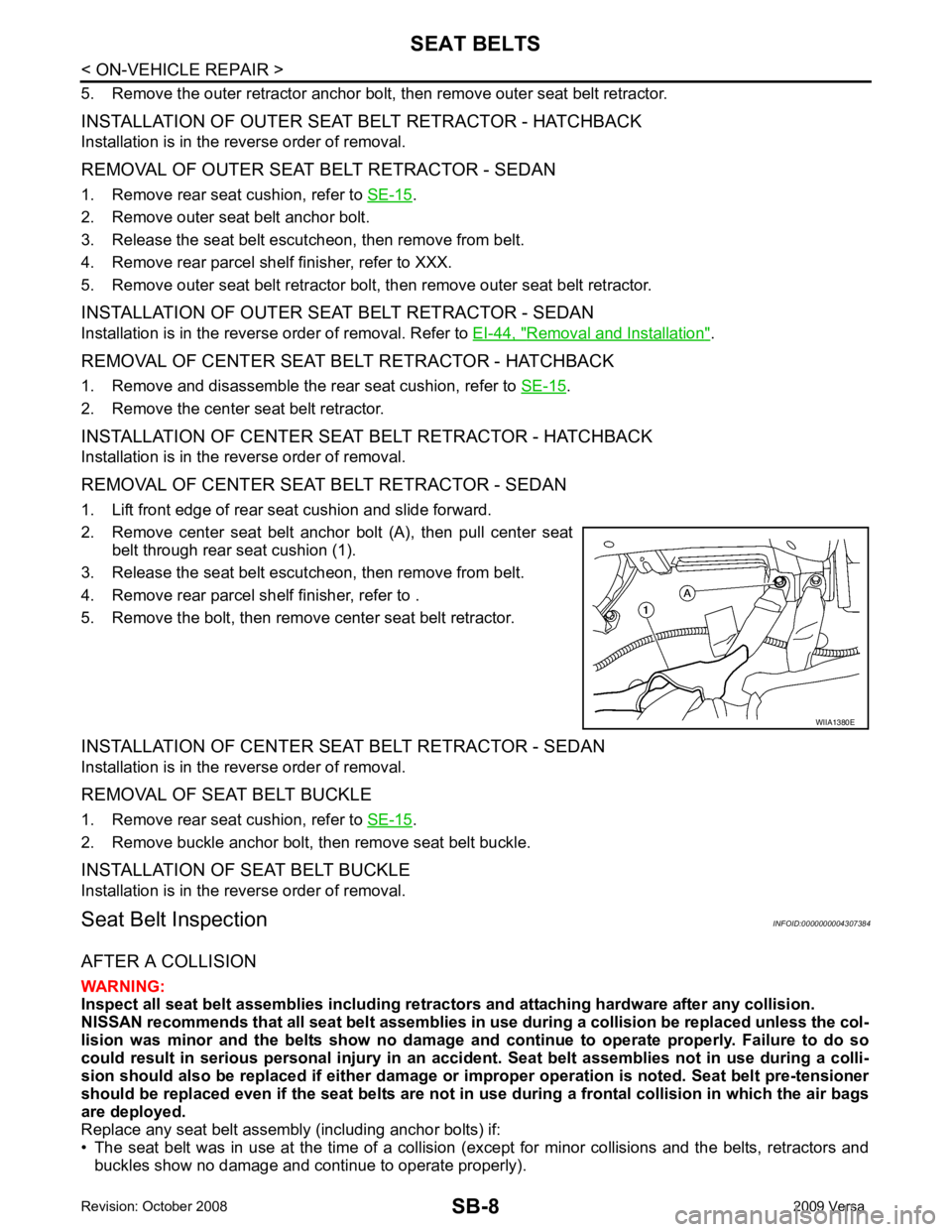 SEAT BELTS

< ON-VEHICLE REPAIR >

5. Remove the outer retractor anchor bolt, then remove outer seat belt retractor.

INSTALLATION OF OUTER SEAT BELT RETRACTOR - HATCHBACK

Installation is in the reverse order of removal.

REMOVAL OF OUTER SEAT BELT RETRACTOR - SEDAN

1. Remove rear seat cushion, refer to SE-15.
2. Remove outer seat belt anchor bolt.
3. Release the seat belt escutcheon, then remove from belt.
4. Remove rear parcel shelf finisher, refer to XXX.
5. Remove outer seat belt retractor bolt, then remove outer seat belt retractor.

INSTALLATION OF OUTER SEAT BELT RETRACTOR - SEDAN

Installation is in the reverse order of removal. Refer to EI-44, "Removal and Installation".

REMOVAL OF CENTER SEAT BELT RETRACTOR - HATCHBACK

1. Remove and disassemble the rear seat cushion, refer to SE-15.
2. Remove the center seat belt retractor.

INSTALLATION OF CENTER SEAT BELT RETRACTOR - HATCHBACK

Installation is in the reverse order of removal.

REMOVAL OF CENTER SEAT BELT RETRACTOR - SEDAN

1. Lift front edge of rear seat cushion and slide forward.
2. Remove center seat belt anchor bolt (A), then pull center seat belt through rear seat cushion (1).
3. Release the seat belt escutcheon, then remove from belt.
4. Remove rear parcel shelf finisher, refer to .
5. Remove the bolt, then remove center seat belt retractor.

A
1
WIIA1380E

INSTALLATION OF CENTER SEAT BELT RETRACTOR - SEDAN

Installation is in the reverse order of removal.

REMOVAL OF SEAT BELT BUCKLE

1. Remove rear seat cushion, refer to SE-15.
2. Remove buckle anchor bolt, then remove seat belt buckle.

INSTALLATION OF SEAT BELT BUCKLE

Installation is in the reverse order of removal.

Seat Belt Inspection

INFOID:0000000004307384

AFTER A COLLISION

WARNING:
Inspect all seat belt assemblies including retractors and attaching hardware after any collision. NISSAN recommends that all seat belt assemblies in use during a collision be replaced unless the collision was minor and the belts show no damage and continue to operate properly. Failure to do so could result in serious personal injury in an accident. Seat belt assemblies not in use during a collision should also be replaced if either damage or improper operation is noted. Seat belt pre-tensioner should be replaced even if the seat belts are not in use during a frontal collision in which the air bags are deployed.
Replace any seat belt assembly (including anchor bolts) if:
• The seat belt was in use at the time of a collision (except for minor collisions and the belts, retractors and buckles show no damage and continue to operate properly).

Revision: October 2008
SB-8
2009 Versa